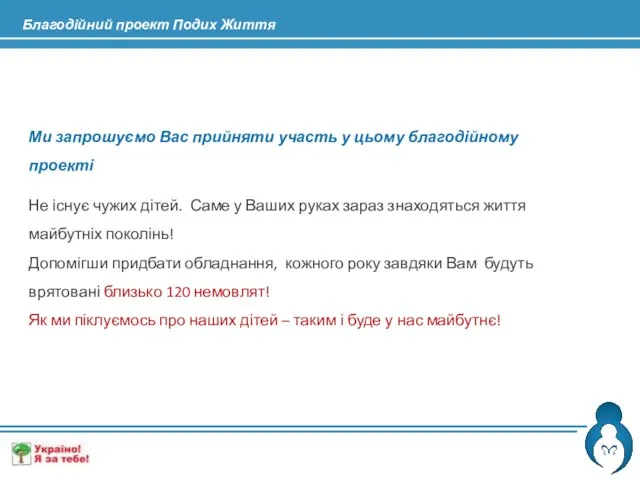 Благодійний проект Подих Життя

Ми запрошуємо Вас прийняти участь у цьому благодійному проекті

Не існує чужих дітей. Саме у Ваших руках зараз знаходяться життя майбутніх поколінь!
Допомігши придбати обладнання, кожного року завдяки Вам будуть врятовані близько 120 немовлят!
Як ми піклуємось про наших дітей – таким і буде у нас майбутнє!

Україно! Я за тебе!